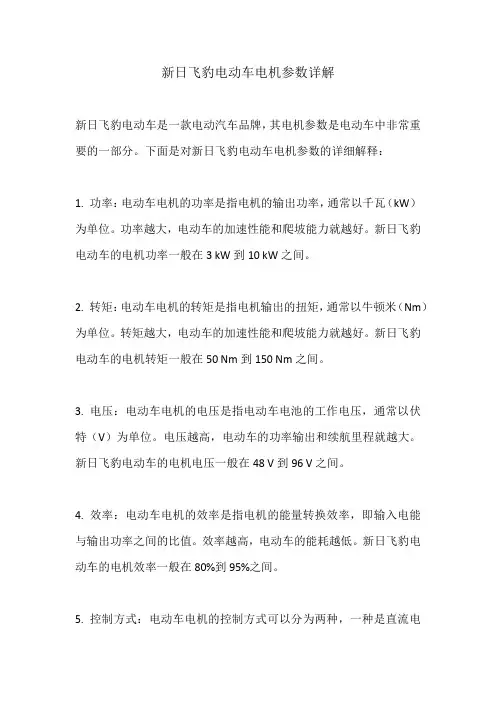 新日飞豹电动车电机参数详解

新日飞豹电动车是一款电动汽车品牌，其电机参数是电动车中非常重要的一部分。下面是对新日飞豹电动车电机参数的详细解释：

1. 功率：电动车电机的功率是指电机的输出功率，通常以千瓦（kW）为单位。功率越大，电动车的加速性能和爬坡能力就越好。新日飞豹电动车的电机功率一般在 3 kW 到 10 kW 之间。

2. 转矩：电动车电机的转矩是指电机输出的扭矩，通常以牛顿米（Nm）为单位。转矩越大，电动车的加速性能和爬坡能力就越好。新日飞豹电动车的电机转矩一般在 50 Nm 到 150 Nm 之间。

3. 电压：电动车电机的电压是指电动车电池的工作电压，通常以伏特（V）为单位。电压越高，电动车的功率输出和续航里程就越大。新日飞豹电动车的电机电压一般在 48 V 到 96 V 之间。

4. 效率：电动车电机的效率是指电机的能量转换效率，即输入电能与输出功率之间的比值。效率越高，电动车的能耗越低。新日飞豹电动车的电机效率一般在 80%到 95%之间。

5. 控制方式：电动车电机的控制方式可以分为两种，一种是直流电